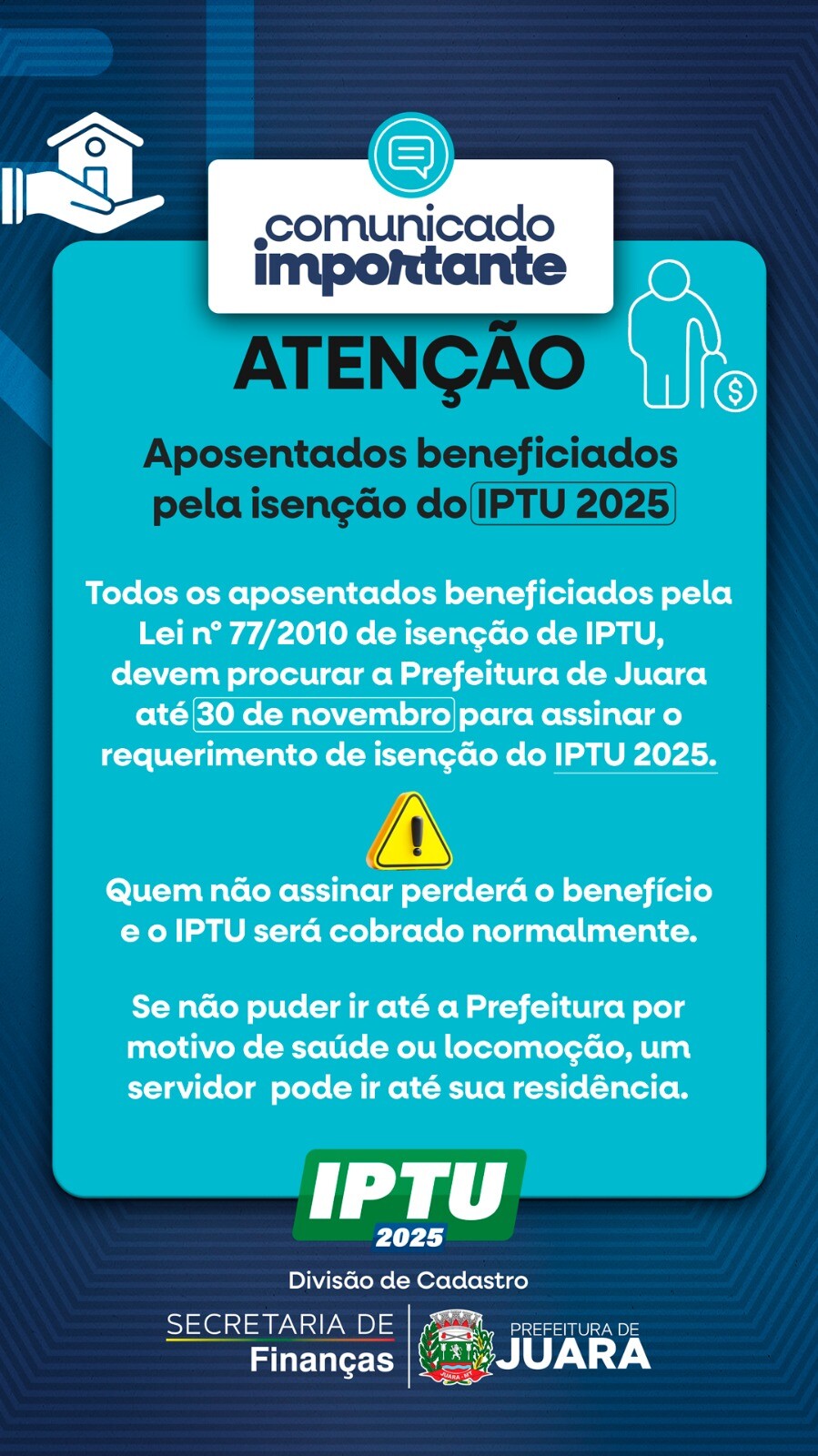 comunicado importante

ATENÇÃO

Aposentados beneficiados pela isenção do IPTU 2025

Todos os aposentados beneficiados pela Lei nº 77/2010 de isenção de IPTU, devem procurar a Prefeitura de Juara até 30 de novembro para assinar o requerimento de isenção do IPTU 2025.

Quem não assinar perderá o benefício e o IPTU será cobrado normalmente.

Se não puder ir até a Prefeitura por motivo de saúde ou locomoção, um servidor pode ir até sua residência.

IPTU
2025

Divisão de Cadastro

SECRETARIA DE
Finanças

PREFEITURA DE
JUARA